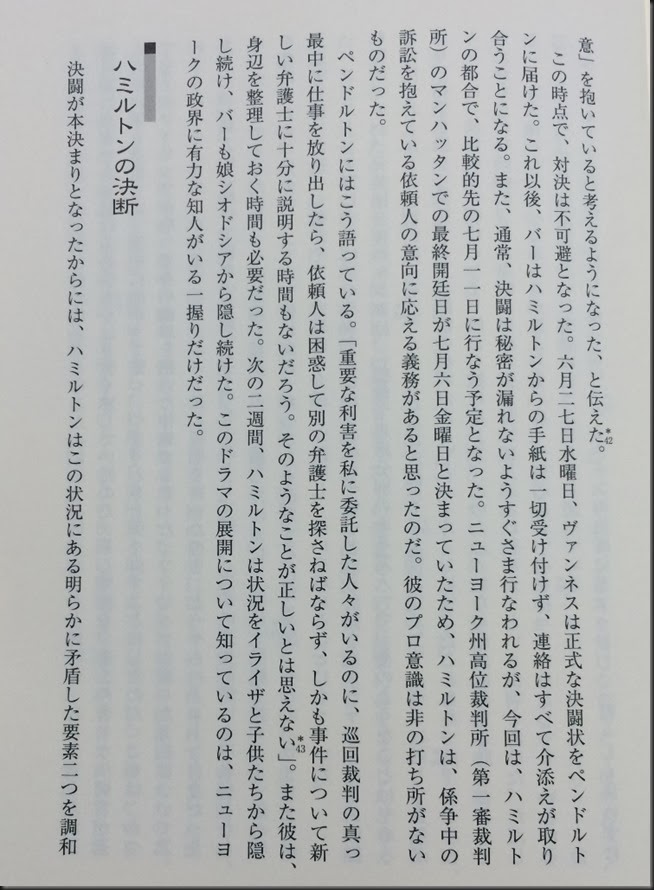 意」を抱いていると考えるようになった、と伝えた。*42

この時点で、対決は不可避となった。六月二七日水曜日、ヴァンネスは正式な決闘状をペンドルトンに届けた。これ以後、バーはハミルトンからの手紙は一切受け付けず、連絡はすべて介添えが取り合うことになる。また、通常、決闘は秘密が漏れないようすぐさま行なわれるが、今回は、ハミルトンの都合で、比較的先の七月一一日に行なう予定となった。ニューヨーク州高位裁判所（第一審裁判所）のマンハッタンでの最終開廷日が七月六日金曜日と決まっていたため、ハミルトンは、係争中の訴訟を抱えている依頼人の意向に応える義務があると思ったのだ。彼のプロ意識は非の打ち所がないものだった。

ペンドルトンにはこう語っている。「重要な利害を私に委託した人々がいるのに、巡回裁判の真っ最中に仕事を放り出したら、依頼人は困惑して別の弁護士を探さねばならず、しかも事件について新しい弁護士に十分に説明する時間もないだろう。そのようなことが正しいとは思えない」。*43 また彼は、身辺を整理しておく時間も必要だった。次の二週間、ハミルトンは状況をイライザと子供たちから隠し続け、バーも娘シオドシアから隠し続けた。このドラマの展開について知っているのは、ニューヨークの政界に有力な知人がいる一握りだけだった。

ハミルトンの決断

決闘が本決まりとなったからには、ハミルトンはこの状況にある明らかに矛盾した要素二つを調和